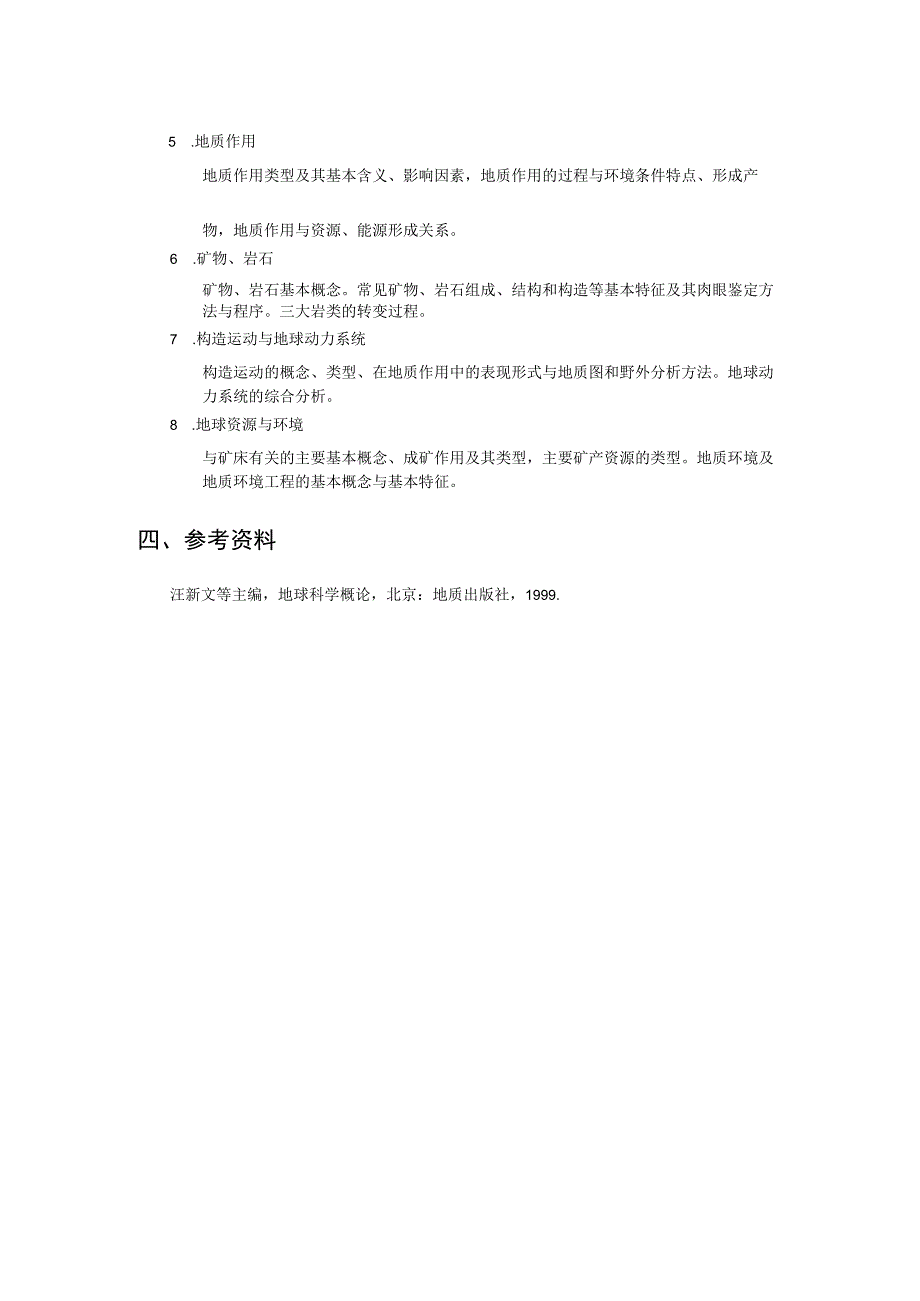 5 .地质作用

地质作用类型及其基本含义、影响因素，地质作用的过程与环境条件特点、形成产物，地质作用与资源、能源形成关系。

6 .矿物、岩石

矿物、岩石基本概念。常见矿物、岩石组成、结构和构造等基本特征及其肉眼鉴定方法与程序。三大岩类的转变过程。

7 .构造运动与地球动力系统

构造运动的概念、类型、在地质作用中的表现形式与地质图和野外分析方法。地球动力系统的综合分析。

8 .地球资源与环境

与矿床有关的主要基本概念、成矿作用及其类型，主要矿产资源的类型。地质环境及地质环境工程的基本概念与基本特征。

四、参考资料

汪新文等主编，地球科学概论，北京：地质出版社，1999.